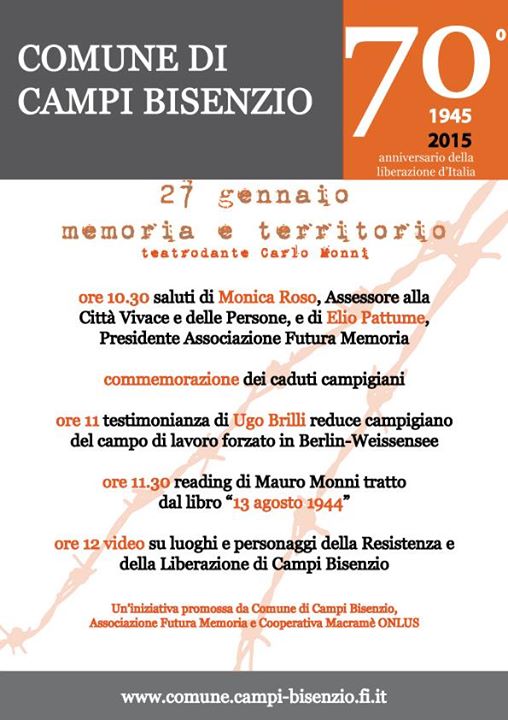 COMUNE DI CAMPI BISENZIO

70°
1945
2015
anniversario della liberazione d'Italia

27 gennaio
memoria e territorio
teatrodante Carlo Monni

ore 10.30 saluti di Monica Roso, Assessore alla Città Vivace e delle Persone, e di Elio Pattume, Presidente Associazione Futura Memoria

commemorazione dei caduti campigiani

ore 11 testimonianza di Ugo Brilli reduce campigiano del campo di lavoro forzato in Berlin-Weissensee

ore 11.30 reading di Mauro Monni tratto dal libro "13 agosto 1944"

ore 12 video su luoghi e personaggi della Resistenza e della Liberazione di Campi Bisenzio

Un'iniziativa promossa da Comune di Campi Bisenzio, Associazione Futura Memoria e Cooperativa Macramè ONLUS

www.comune.campi-bisenzio.fi.it